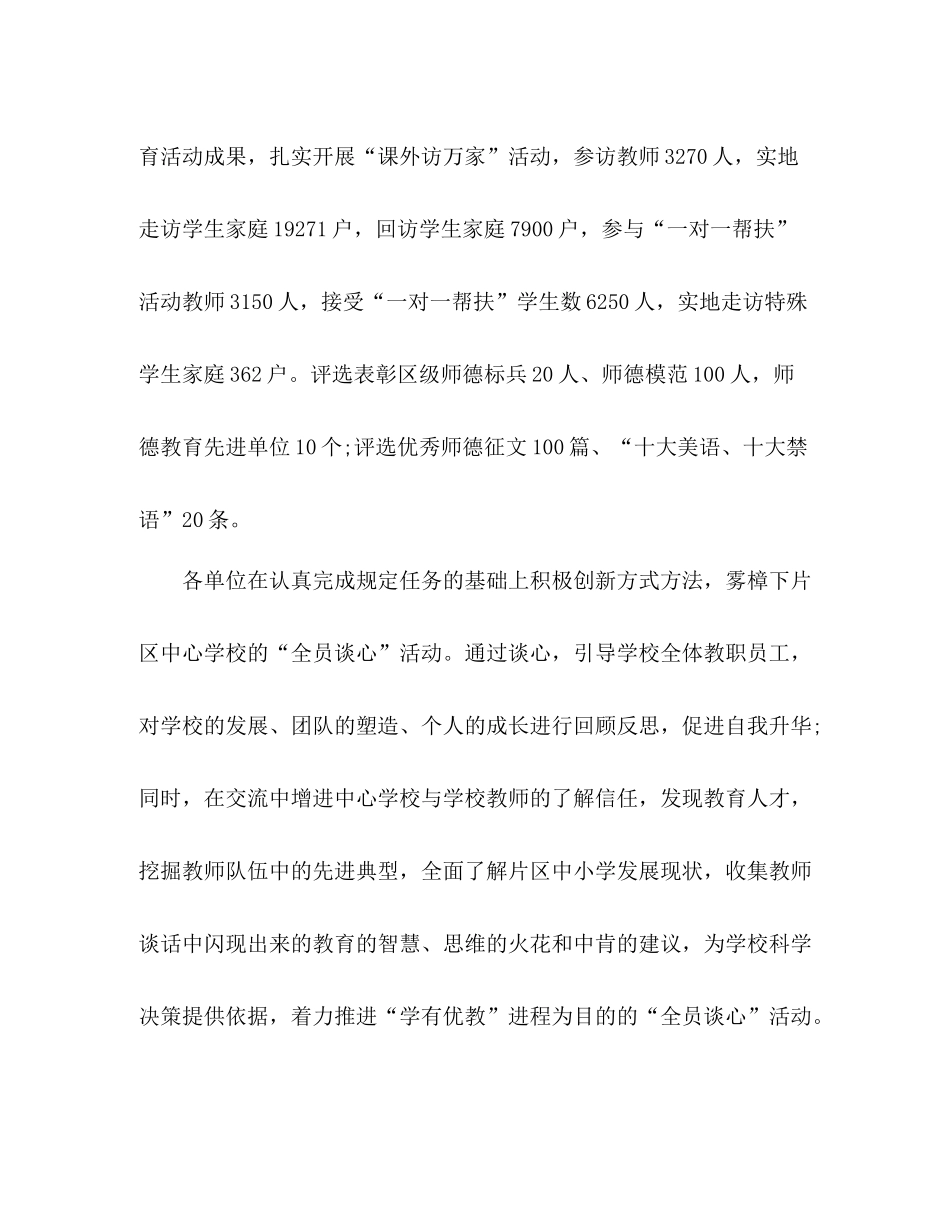 育活动成果，扎实开展“课外访万家”活动，参访教师3270人，实地走访学生家庭19271户，回访学生家庭7900户，参与“一对一帮扶”活动教师3150人，接受“一对一帮扶”学生数6250人，实地走访特殊学生家庭362户。评选表彰区级师德标兵20人、师德模范100人，师德教育先进单位10个;评选优秀师德征文100篇、“十大美语、十大禁语”20条。

各单位在认真完成规定任务的基础上积极创新方式方法，雾樟下片区中心学校的“全员谈心”活动。通过谈心，引导学校全体教职员工，对学校的发展、团队的塑造、个人的成长进行回顾反思，促进自我升华;同时，在交流中增进中心学校与学校教师的了解信任，发现教育人才，挖掘教师队伍中的先进典型，全面了解片区中小学发展现状，收集教师谈话中闪现出来的教育的智慧、思维的火花和中肯的建议，为学校科学决策提供依据，着力推进“学有优教”进程为目的的“全员谈心”活动。